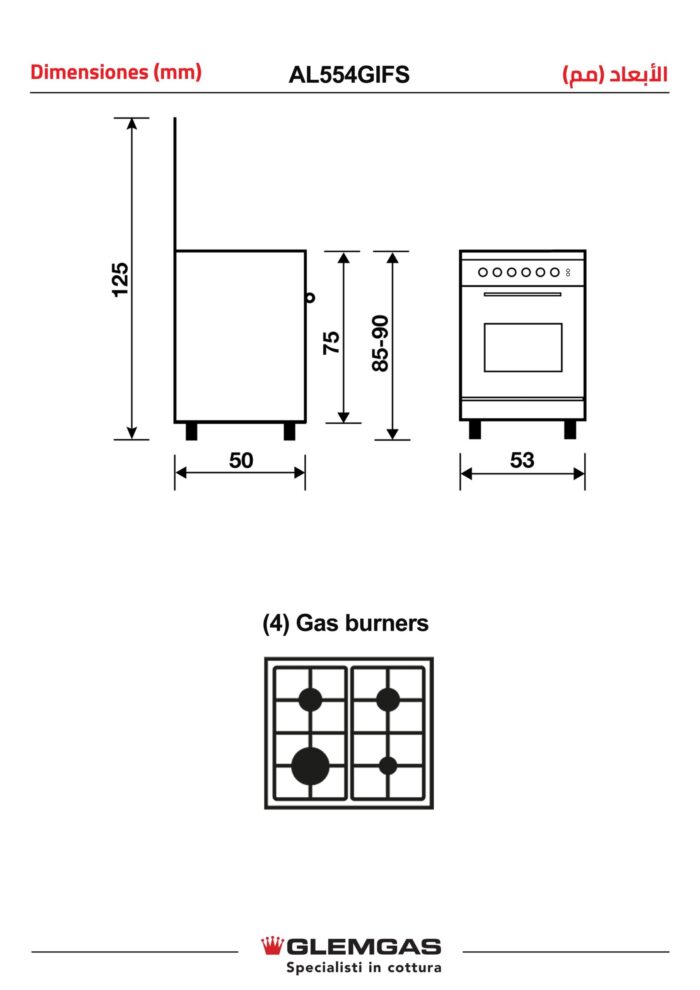 Dimensiones (mm) AL554GIFS الأبعاد (مم)

125

75

85-90

50

53

(4) Gas burners

GLEMGAS
Specialisti in cottura